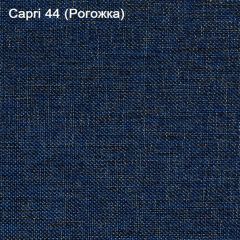 Capri 44 (Рогожка)